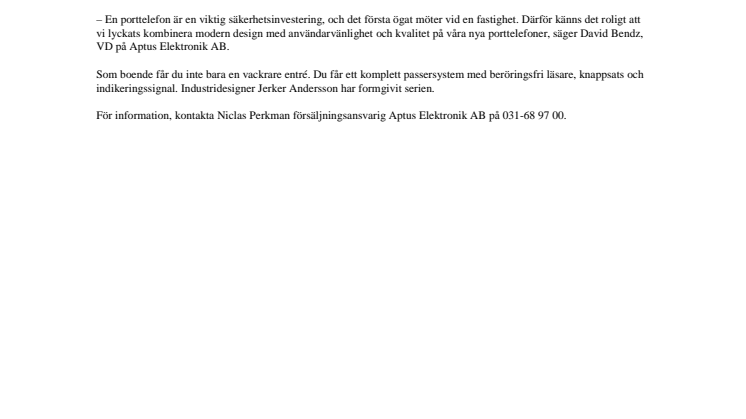 – En porttelefon är en viktig säkerhetsinvestering, och det första ögat möter vid en fastighet. Därför känns det roligt att vi lyckats kombinera modern design med användarvänlighet och kvalitet på våra nya porttelefoner, säger David Bendz, VD på Aptus Elektronik AB.

Som boende får du inte bara en vackrare entré. Du får ett komplett passersystem med beröringsfri läsare, knappsats och indikeringssignal. Industridesigner Jerker Andersson har formgivit serien.

För information, kontakta Niclas Perkman försäljningsansvarig Aptus Elektronik AB på 031-68 97 00.